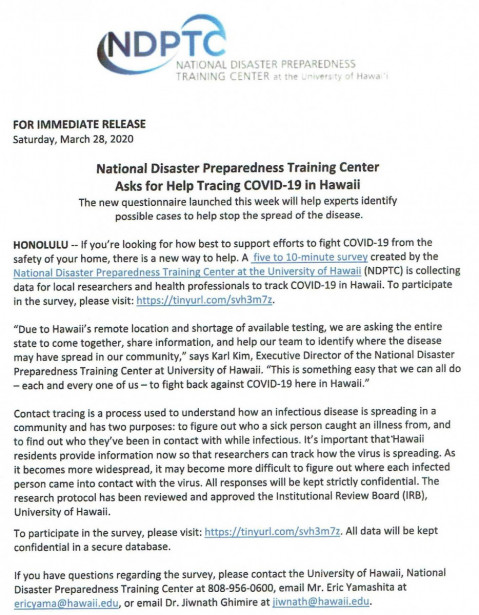 NDPTC
NATIONAL DISASTER PREPAREDNESS TRAINING CENTER at the University of Hawai'i

FOR IMMEDIATE RELEASE
Saturday, March 28, 2020

National Disaster Preparedness Training Center
Asks for Help Tracing COVID-19 in Hawaii
The new questionnaire launched this week will help experts identify possible cases to help stop the spread of the disease.

HONOLULU -- If you're looking for how best to support efforts to fight COVID-19 from the safety of your home, there is a new way to help. A five to 10-minute survey created by the National Disaster Preparedness Training Center at the University of Hawaii (NDPTC) is collecting data for local researchers and health professionals to track COVID-19 in Hawaii. To participate in the survey, please visit: https://tinyurl.com/svh3m7z.

"Due to Hawaii's remote location and shortage of available testing, we are asking the entire state to come together, share information, and help our team to identify where the disease may have spread in our community," says Karl Kim, Executive Director of the National Disaster Preparedness Training Center at University of Hawaii. "This is something easy that we can all do – each and every one of us – to fight back against COVID-19 here in Hawaii."

Contact tracing is a process used to understand how an infectious disease is spreading in a community and has two purposes: to figure out who a sick person caught an illness from, and to find out who they've been in contact with while infectious. It's important that Hawaii residents provide information now so that researchers can track how the virus is spreading. As it becomes more widespread, it may become more difficult to figure out where each infected person came into contact with the virus. All responses will be kept strictly confidential. The research protocol has been reviewed and approved the Institutional Review Board (IRB), University of Hawaii.

To participate in the survey, please visit: https://tinyurl.com/svh3m7z. All data will be kept confidential in a secure database.

If you have questions regarding the survey, please contact the University of Hawaii, National Disaster Preparedness Training Center at 808-956-0600, email Mr. Eric Yamashita at ericyama@hawaii.edu, or email Dr. Jiwnath Ghimire at jiwnath@hawaii.edu.